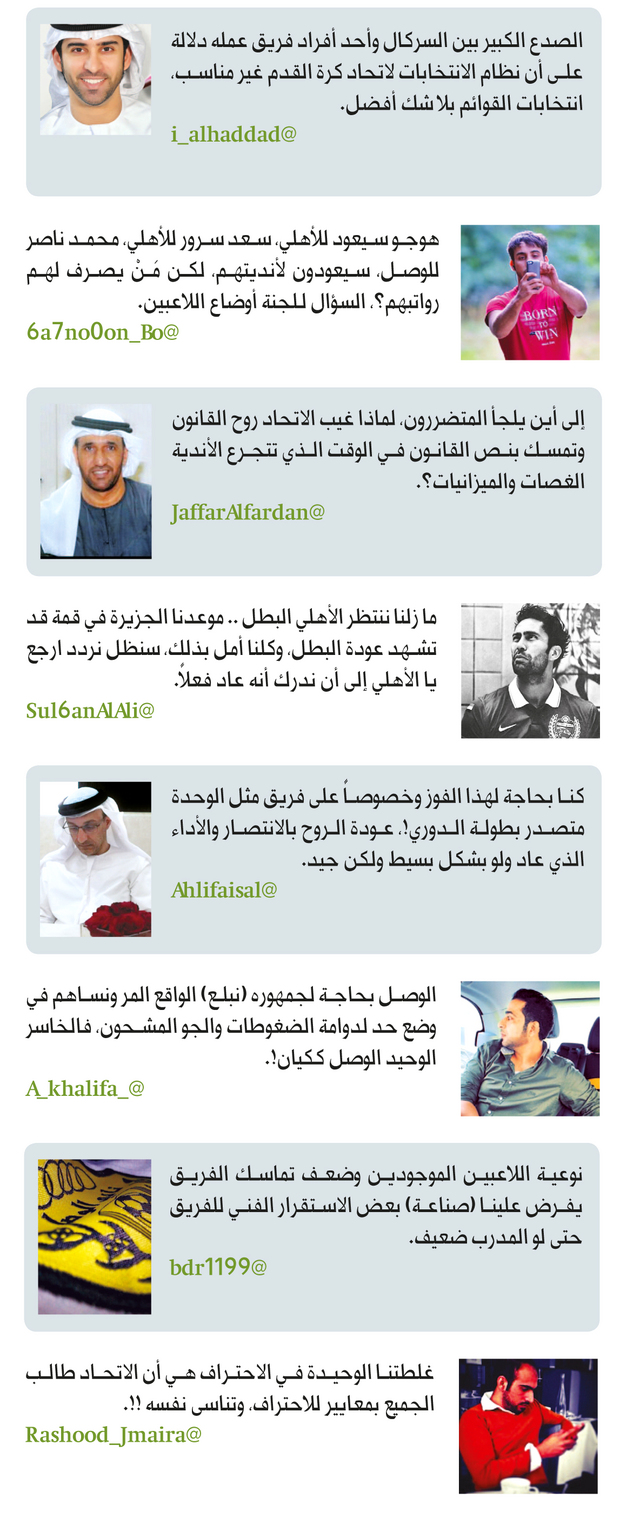 الصدع الكبير بين السركال وأحد أفراد فريق عمله دلالة على أن نظام الانتخابات لاتحاد كرة القدم غير مناسب، انتخابات القوائم بلاشك أفضل.

i_alhaddad@

هوجو سيعود للأهلي، سعد سرور للأهلي، محمد ناصر للوصل، سيعودون لأنديتهم، لكن مَنْ يصرف لهم رواتبهم؟. السؤال للجنة أوضاع اللاعبين.

6a7no0on_Bo@

إلى أين يلجأ المتضررون، لماذا غيب الاتحاد روح القانون وتمسك بنص القانون في الوقت الذي تتجرع الأندية الغصات والميزانيات؟.

JaffarAlfardan@

ما زلنا ننتظر الأهلي البطل .. موعدنا الجزيرة في قمة قد تشهد عودة البطل، وكلنا أمل بذلك، سنظل نردد ارجع يا الأهلي إلى أن ندرك أنه عاد فعلاً.

Sul6anAlAli@

كنا بحاجة لهذا الفوز وخصوصاً على فريق مثل الوحدة متصدر بطولة الدوري!. عودة الروح بالانتصار والأداء الذي عاد ولو بشكل بسيط ولكن جيد.

Ahlifaisal@

الوصل بحاجة لجمهوره (نبلع) الواقع المر ونساهم في وضع حد لدوامة الضغوطات والجو المشحون، فالخاسر الوحيد الوصل ككيان!.

A_khalifa_@

نوعية اللاعبين الموجودين وضعف تماسك الفريق يفرض علينا (صناعة) بعض الاستقرار الفني للفريق حتى لو المدرب ضعيف.

bdr1199@

غلطتنا الوحيدة في الاحتراف هي أن الاتحاد طالب الجميع بمعايير للاحتراف، وتناسى نفسه !!.

Rashood_Jmaira@